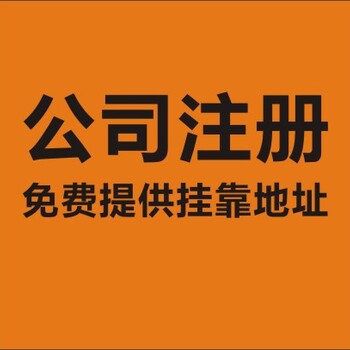 公司注册

免费提供挂靠地址